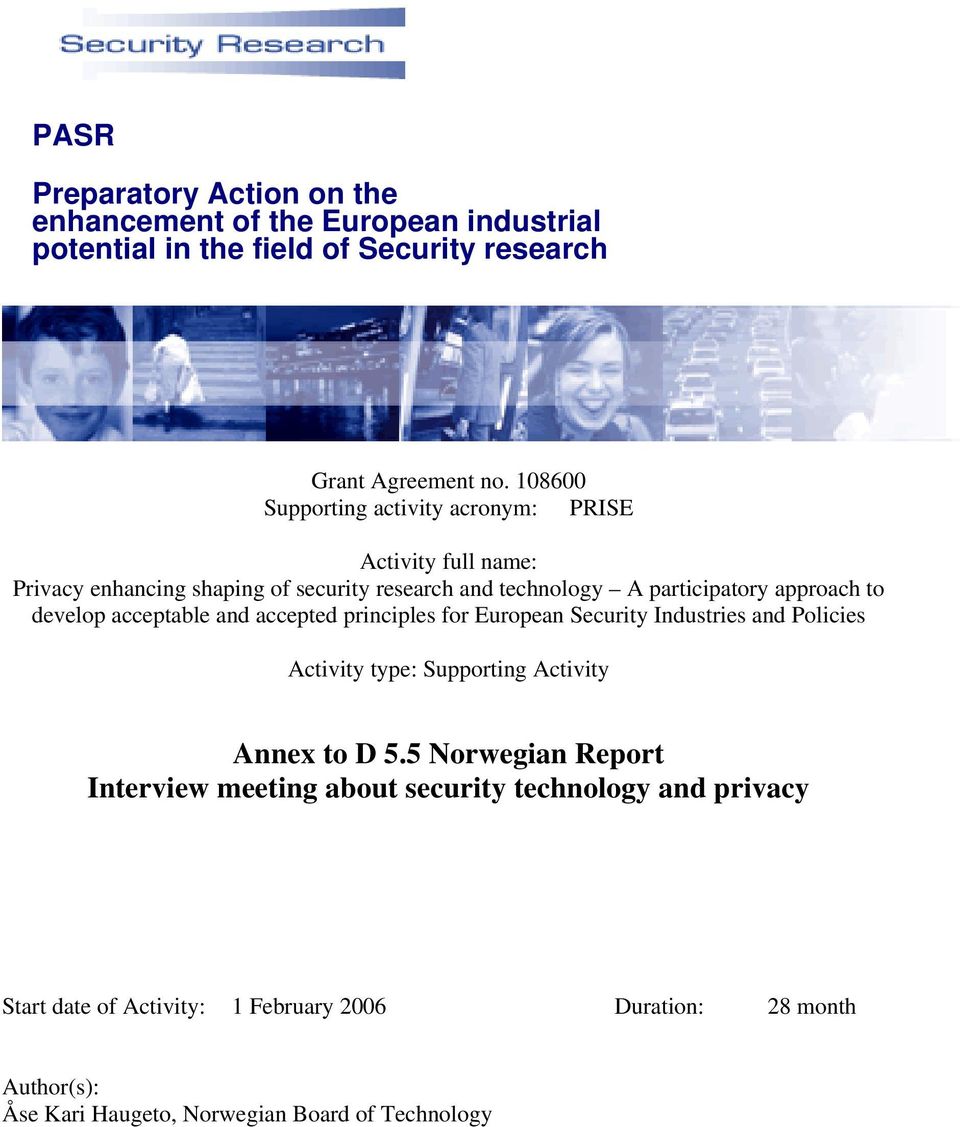 Security Research

PASR

Preparatory Action on the enhancement of the European industrial potential in the field of Security research

Grant Agreement no. 108600
Supporting activity acronym: PRISE

Activity full name:
Privacy enhancing shaping of security research and technology – A participatory approach to develop acceptable and accepted principles for European Security Industries and Policies

Activity type: Supporting Activity

Annex to D 5.5 Norwegian Report
Interview meeting about security technology and privacy

Start date of Activity: 1 February 2006 Duration: 28 month

Author(s):
Åse Kari Haugeto, Norwegian Board of Technology